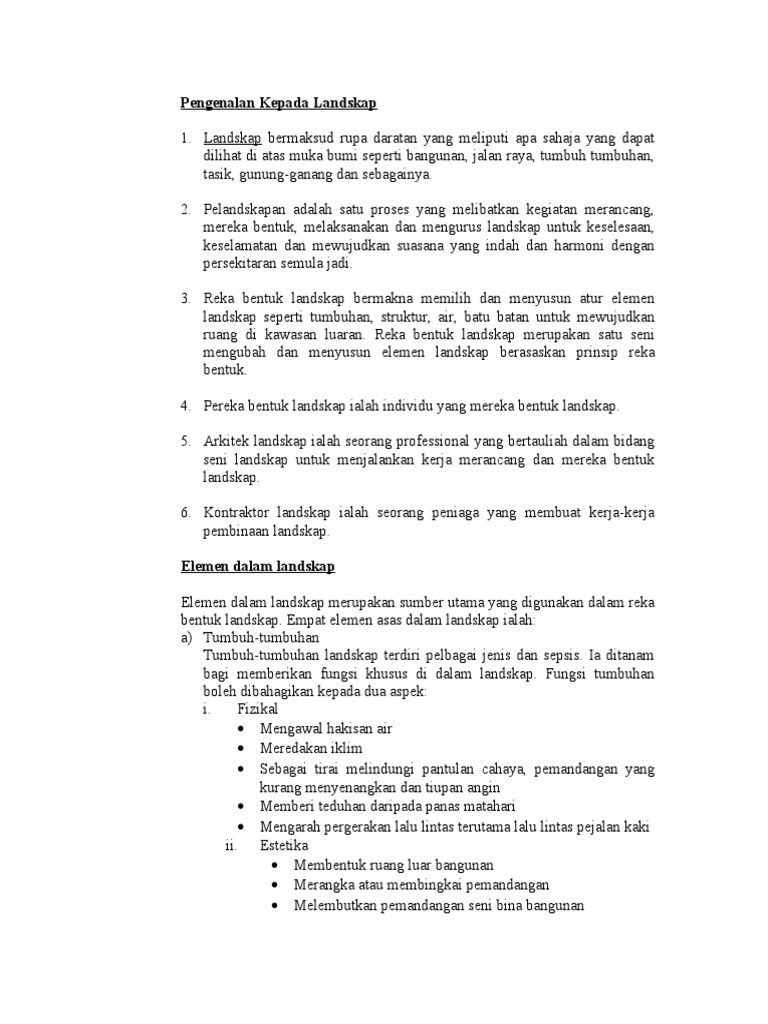 Pengenalan Kepada Landskap

1. Landskap bermaksud rupa daratan yang meliputi apa sahaja yang dapat dilihat di atas muka bumi seperti bangunan, jalan raya, tumbuh tumbuhan, tasik, gunung-ganang dan sebagainya.

2. Pelandskapan adalah satu proses yang melibatkan kegiatan merancang, mereka bentuk, melaksanakan dan mengurus landskap untuk keselesaan, keselamatan dan mewujudkan suasana yang indah dan harmoni dengan persekitaran semula jadi.

3. Reka bentuk landskap bermakna memilih dan menyusun atur elemen landskap seperti tumbuhan, struktur, air, batu batan untuk mewujudkan ruang di kawasan luaran. Reka bentuk landskap merupakan satu seni mengubah dan menyusun elemen landskap berasaskan prinsip reka bentuk.

4. Pereka bentuk landskap ialah individu yang mereka bentuk landskap.

5. Arkitek landskap ialah seorang professional yang bertauliah dalam bidang seni landskap untuk menjalankan kerja merancang dan mereka bentuk landskap.

6. Kontraktor landskap ialah seorang peniaga yang membuat kerja-kerja pembinaan landskap.

Elemen dalam landskap

Elemen dalam landskap merupakan sumber utama yang digunakan dalam reka bentuk landskap. Empat elemen asas dalam landskap ialah:
a) Tumbuh-tumbuhan
Tumbuh-tumbuhan landskap terdiri pelbagai jenis dan sepsis. Ia ditanam bagi memberikan fungsi khusus di dalam landskap. Fungsi tumbuhan boleh dibahagikan kepada dua aspek:
i. Fizikal
• Mengawal hakisan air
• Meredakan iklim
• Sebagai tirai melindungi pantulan cahaya, pemandangan yang kurang menyenangkan dan tiupan angin
• Memberi teduhan daripada panas matahari
• Mengarah pergerakan lalu lintas terutama lalu lintas pejalan kaki
ii. Estetika
• Membentuk ruang luar bangunan
• Merangka atau membingkai pemandangan
• Melembutkan pemandangan seni bina bangunan